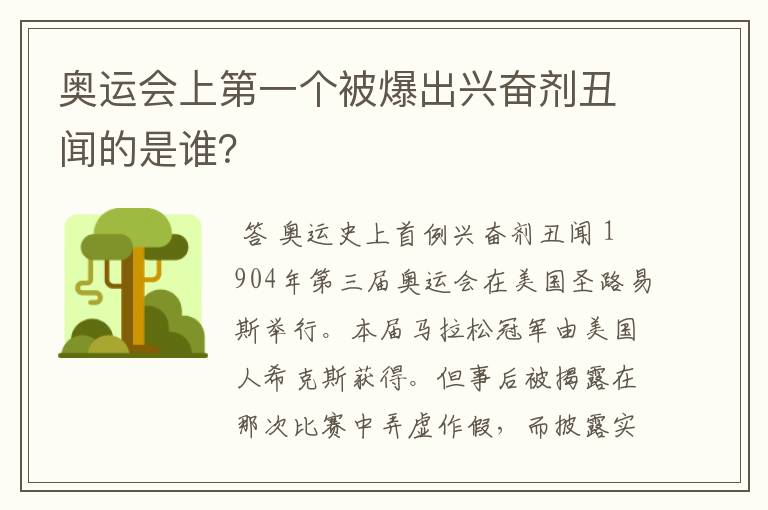 奥运会上第一个被爆出兴奋剂丑闻的是谁?

答 奥运史上首例兴奋剂丑闻 1904年第三届奥运会在美国圣路易斯举行。本届马拉松冠军由美国人希克斯获得。但事后被揭露在那次比赛中弄虚作假，而披露实